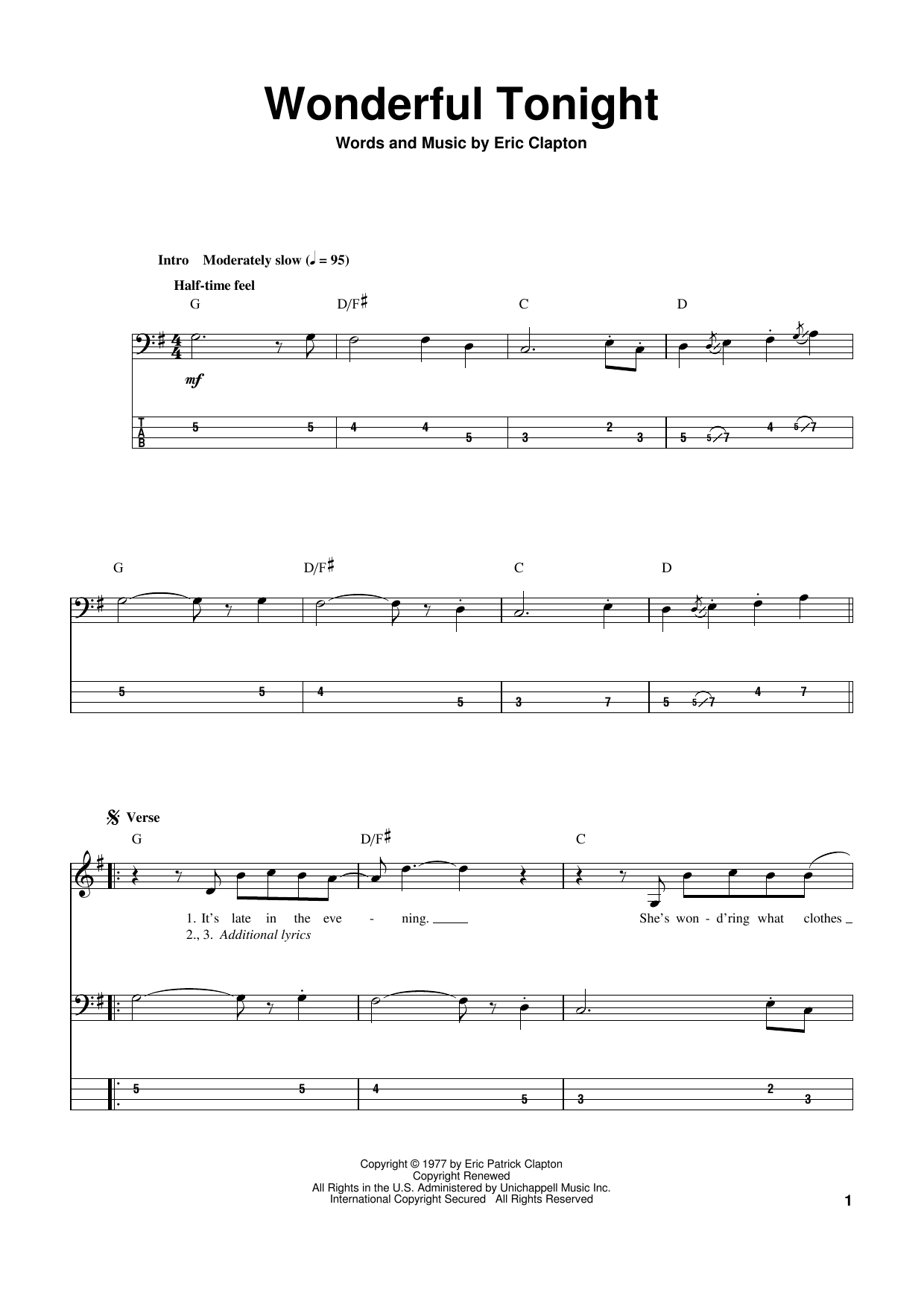 Wonderful Tonight

Words and Music by Eric Clapton

Intro Moderately slow (♩ = 95)

Half-time feel

G D/F♯ C D

mf

T A B

5 5 4 4 5 3 2 3 5 5 7 4 5 7

G D/F♯ C D

5 5 4 5 3 7 5 5 7 4 7

𝄋 Verse

G D/F♯ C

1. It's late in the eve - ning. She's won - d'ring what clothes
2., 3. Additional lyrics

5 5 4 5 3 2 3

Copyright © 1977 by Eric Patrick Clapton
Copyright Renewed
All Rights in the U.S. Administered by Unichappell Music Inc.
International Copyright Secured All Rights Reserved

1